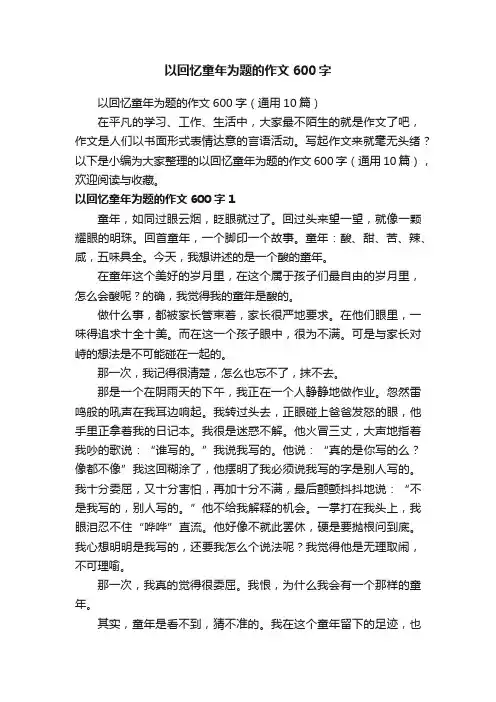 以回忆童年为题的作文 600 字

以回忆童年为题的作文 600 字（通用 10 篇）

在平凡的学习、工作、生活中，大家最不陌生的就是作文了吧，作文是人们以书面形式表情达意的言语活动。写起作文来就毫无头绪？以下是小编为大家整理的以回忆童年为题的作文 600 字（通用 10 篇），欢迎阅读与收藏。

以回忆童年为题的作文 600 字 1

童年，如同过眼云烟，眨眼就过了。回过头来望一望，就像一颗耀眼的明珠。回首童年，一个脚印一个故事。童年：酸、甜、苦、辣、咸，五味具全。今天，我想讲述的是一个酸的童年。

在童年这个美好的岁月里，在这个属于孩子们最自由的岁月里，怎么会酸呢？的确，我觉得我的童年是酸的。

做什么事，都被家长管束着，家长很严地要求。在他们眼里，一味得追求十全十美。而在这一个孩子眼中，很为不满。可是与家长对峙的想法是不可能碰在一起的。

那一次，我记得很清楚，怎么也忘不了，抹不去。

那是一个在阴雨天的下午，我正在一个人静静地做作业。忽然雷鸣般的吼声在我耳边响起。我转过头去，正眼碰上爸爸发怒的眼，他手里正拿着我的日记本。我很是迷惑不解。他火冒三丈，大声地指着我吵的歌说：“谁写的。”我说我写的。他说：“真的是你写的么？像都不像”我这回糊涂了，他摆明了我必须说我写的字是别人写的。我十分委屈，又十分害怕，再加十分不满，最后颤颤抖抖地说：“不是我写的，别人写的。”他不给我解释的机会。一掌打在我头上，我眼泪忍不住“哗哗”直流。他好像不就此罢休，硬是要抛根问到底。我心想明明是我写的，还要我怎么个说法呢？我觉得他是无理取闹，不可理喻。

那一次，我真的觉得很委屈。我恨，为什么我会有一个那样的童年。

其实，童年是看不到，猜不准的。我在这个童年留下的足迹，也